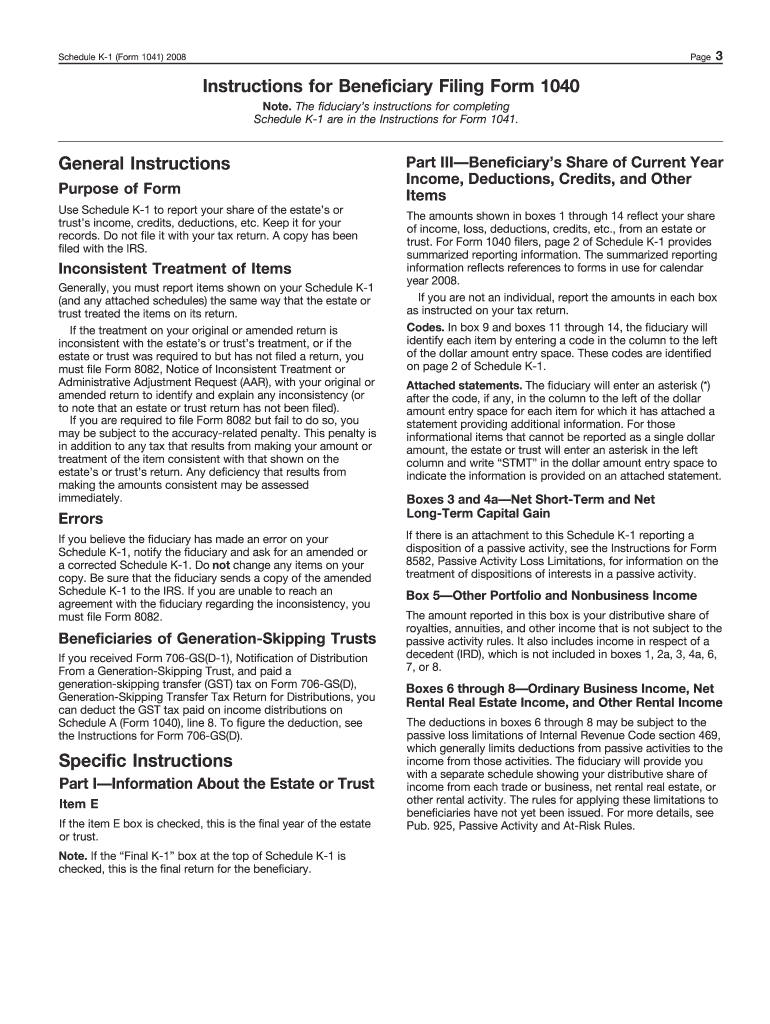 Schedule K-1 (Form 1041) 2008

Page 3

Instructions for Beneficiary Filing Form 1040

Note. The fiduciary's instructions for completing Schedule K-1 are in the Instructions for Form 1041.

General Instructions

Purpose of Form

Use Schedule K-1 to report your share of the estate's or trust's income, credits, deductions, etc. Keep it for your records. Do not file it with your tax return. A copy has been filed with the IRS.

Inconsistent Treatment of Items

Generally, you must report items shown on your Schedule K-1 (and any attached schedules) the same way that the estate or trust treated the items on its return.

If the treatment on your original or amended return is inconsistent with the estate's or trust's treatment, or if the estate or trust was required to but has not filed a return, you must file Form 8082, Notice of Inconsistent Treatment or Administrative Adjustment Request (AAR), with your original or amended return to identify and explain any inconsistency (or to note that an estate or trust return has not been filed).

If you are required to file Form 8082 but fail to do so, you may be subject to the accuracy-related penalty. This penalty is in addition to any tax that results from making your amount or treatment of the item consistent with that shown on the estate's or trust's return. Any deficiency that results from making the amounts consistent may be assessed immediately.

Errors

If you believe the fiduciary has made an error on your Schedule K-1, notify the fiduciary and ask for an amended or a corrected Schedule K-1. Do not change any items on your copy. Be sure that the fiduciary sends a copy of the amended Schedule K-1 to the IRS. If you are unable to reach an agreement with the fiduciary regarding the inconsistency, you must file Form 8082.

Beneficiaries of Generation-Skipping Trusts

If you received Form 706-GS(D-1), Notification of Distribution From a Generation-Skipping Trust, and paid a generation-skipping transfer (GST) tax on Form 706-GS(D), Generation-Skipping Transfer Tax Return for Distributions, you can deduct the GST tax paid on income distributions on Schedule A (Form 1040), line 8. To figure the deduction, see the Instructions for Form 706-GS(D).

Specific Instructions

Part I—Information About the Estate or Trust

Item E

If the item E box is checked, this is the final year of the estate or trust.

Note. If the "Final K-1" box at the top of Schedule K-1 is checked, this is the final return for the beneficiary.

Part III—Beneficiary's Share of Current Year Income, Deductions, Credits, and Other Items

The amounts shown in boxes 1 through 14 reflect your share of income, loss, deductions, credits, etc., from an estate or trust. For Form 1040 filers, page 2 of Schedule K-1 provides summarized reporting information. The summarized reporting information reflects references to forms in use for calendar year 2008.

If you are not an individual, report the amounts in each box as instructed on your tax return.

Codes. In box 9 and boxes 11 through 14, the fiduciary will identify each item by entering a code in the column to the left of the dollar amount entry space. These codes are identified on page 2 of Schedule K-1.

Attached statements. The fiduciary will enter an asterisk (*) after the code, if any, in the column to the left of the dollar amount entry space for each item for which it has attached a statement providing additional information. For those informational items that cannot be reported as a single dollar amount, the estate or trust will enter an asterisk in the left column and write "STMT" in the dollar amount entry space to indicate the information is provided on an attached statement.

Boxes 3 and 4a—Net Short-Term and Net Long-Term Capital Gain

If there is an attachment to this Schedule K-1 reporting a disposition of a passive activity, see the Instructions for Form 8582, Passive Activity Loss Limitations, for information on the treatment of dispositions of interests in a passive activity.

Box 5—Other Portfolio and Nonbusiness Income

The amount reported in this box is your distributive share of royalties, annuities, and other income that is not subject to the passive activity rules. It also includes income in respect of a decedent (IRD), which is not included in boxes 1, 2a, 3, 4a, 6, 7, or 8.

Boxes 6 through 8—Ordinary Business Income, Net Rental Real Estate Income, and Other Rental Income

The deductions in boxes 6 through 8 may be subject to the passive loss limitations of Internal Revenue Code section 469, which generally limits deductions from passive activities to the income from those activities. The fiduciary will provide you with a separate schedule showing your distributive share of income from each trade or business, net rental real estate, or other rental activity. The rules for applying these limitations to beneficiaries have not yet been issued. For more details, see Pub. 925, Passive Activity and At-Risk Rules.